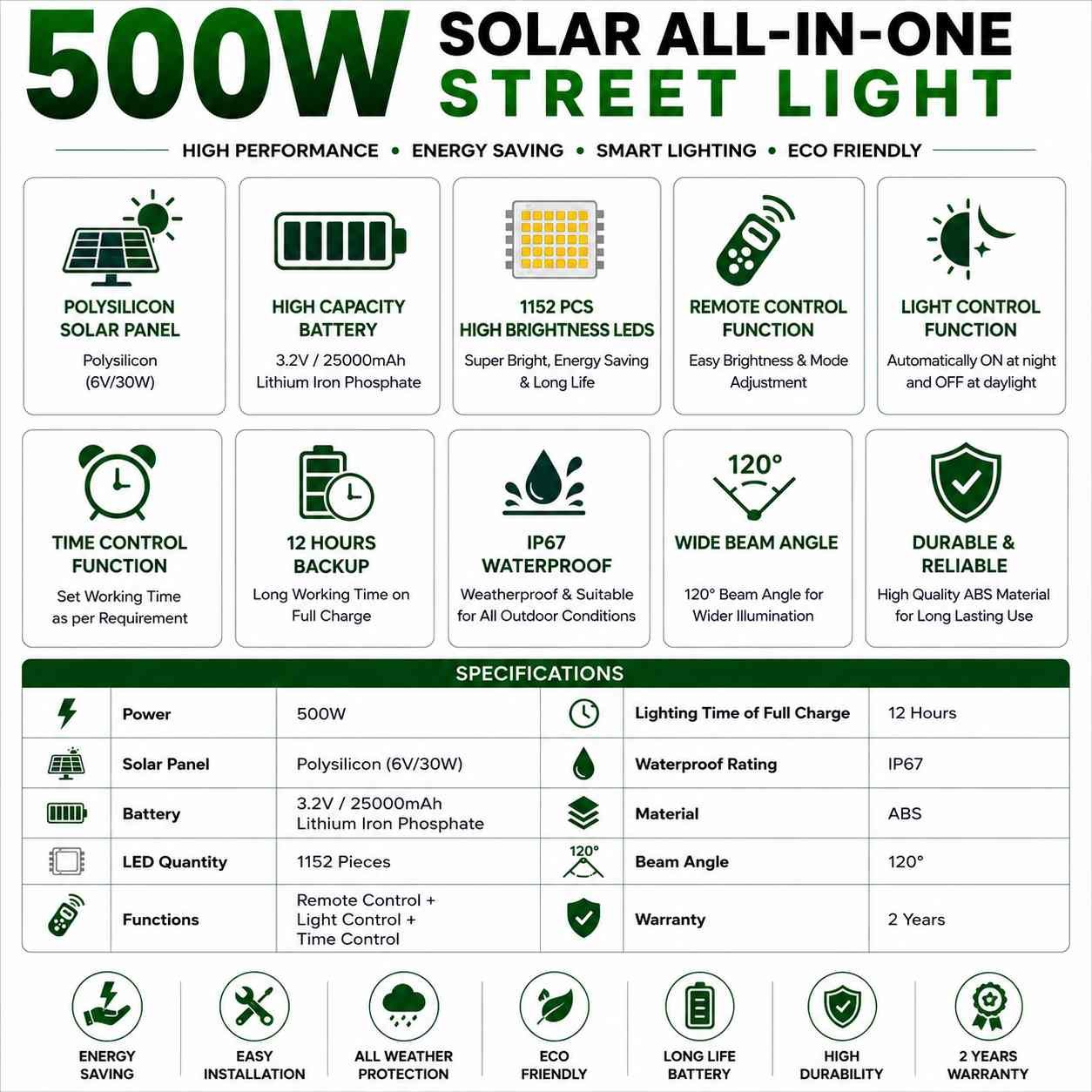 500W SOLAR ALL-IN-ONE STREET LIGHT

HIGH PERFORMANCE • ENERGY SAVING • SMART LIGHTING • ECO FRIENDLY

POLYSILICON SOLAR PANEL
Polysilicon (6V/30W)

HIGH CAPACITY BATTERY
3.2V / 25000mAh Lithium Iron Phosphate

1152 PCS HIGH BRIGHTNESS LEDS
Super Bright, Energy Saving & Long Life

REMOTE CONTROL FUNCTION
Easy Brightness & Mode Adjustment

LIGHT CONTROL FUNCTION
Automatically ON at night and OFF at daylight

TIME CONTROL FUNCTION
Set Working Time as per Requirement

12 HOURS BACKUP
Long Working Time on Full Charge

IP67 WATERPROOF
Weatherproof & Suitable for All Outdoor Conditions

120°
WIDE BEAM ANGLE
120° Beam Angle for Wider Illumination

DURABLE & RELIABLE
High Quality ABS Material for Long Lasting Use

SPECIFICATIONS

| Power | 500W | Lighting Time of Full Charge | 12 Hours |
|---|---|---|---|
| Solar Panel | Polysilicon (6V/30W) | Waterproof Rating | IP67 |
| Battery | 3.2V / 25000mAh Lithium Iron Phosphate | Material | ABS |
| LED Quantity | 1152 Pieces | 120° Beam Angle | 120° |
| Functions | Remote Control + Light Control + Time Control | Warranty | 2 Years |

ENERGY SAVING
EASY INSTALLATION
ALL WEATHER PROTECTION
ECO FRIENDLY
LONG LIFE BATTERY
HIGH DURABILITY
2 YEARS WARRANTY